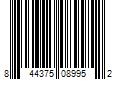 8 44375 08995 2